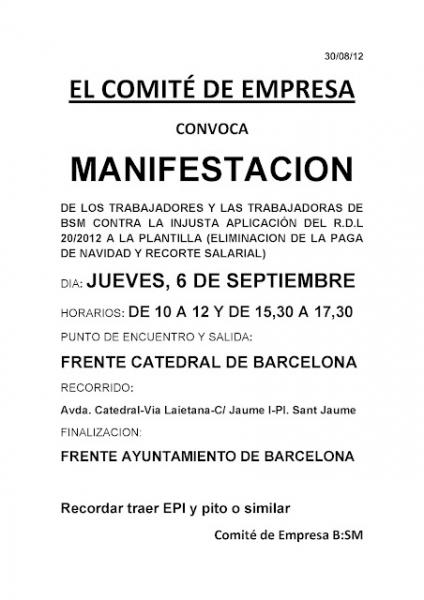 30/08/12

EL COMITÉ DE EMPRESA

CONVOCA

MANIFESTACION

DE LOS TRABAJADORES Y LAS TRABAJADORAS DE BSM CONTRA LA INJUSTA APLICACIÓN DEL R.D.L 20/2012 A LA PLANTILLA (ELIMINACION DE LA PAGA DE NAVIDAD Y RECORTE SALARIAL)

DIA: JUEVES, 6 DE SEPTIEMBRE

HORARIOS: DE 10 A 12 Y DE 15,30 A 17,30

PUNTO DE ENCUENTRO Y SALIDA:

FRENTE CATEDRAL DE BARCELONA

RECORRIDO:

Avda. Catedral-Via Laietana-C/ Jaume I-Pl. Sant Jaume

FINALIZACION:

FRENTE AYUNTAMIENTO DE BARCELONA

Recordar traer EPI y pito o similar

Comité de Empresa B:SM